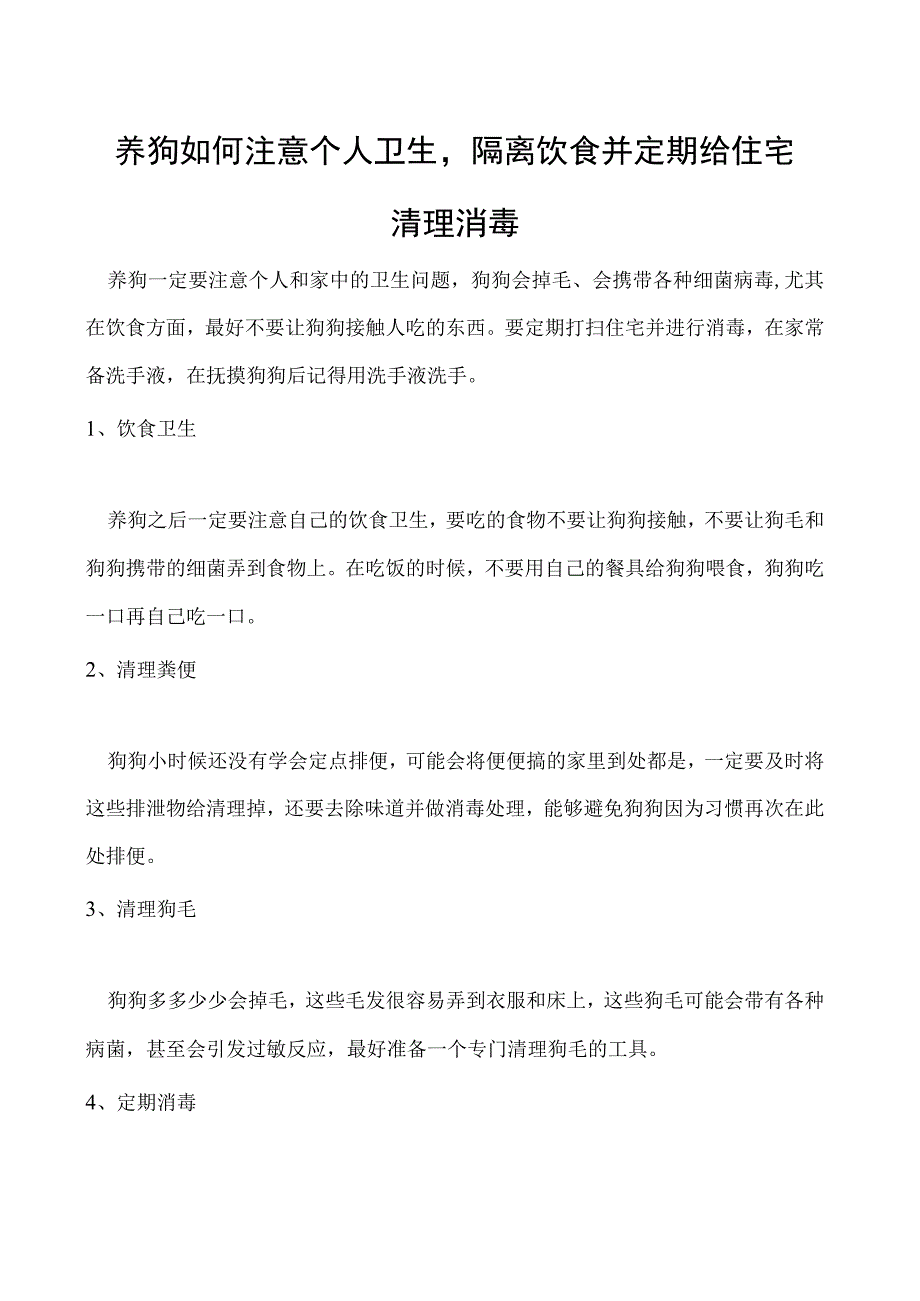 养狗如何注意个人卫生，隔离饮食并定期给住宅清理消毒

养狗一定要注意个人和家中的卫生问题，狗狗会掉毛、会携带各种细菌病毒,尤其在饮食方面，最好不要让狗狗接触人吃的东西。要定期打扫住宅并进行消毒，在家常备洗手液，在抚摸狗狗后记得用洗手液洗手。

1、饮食卫生

养狗之后一定要注意自己的饮食卫生，要吃的食物不要让狗狗接触，不要让狗毛和狗狗携带的细菌弄到食物上。在吃饭的时候，不要用自己的餐具给狗狗喂食，狗狗吃一口再自己吃一口。

2、清理粪便

狗狗小时候还没有学会定点排便，可能会将便便搞的家里到处都是，一定要及时将这些排泄物给清理掉，还要去除味道并做消毒处理，能够避免狗狗因为习惯再次在此处排便。

3、清理狗毛

狗狗多多少少会掉毛，这些毛发很容易弄到衣服和床上，这些狗毛可能会带有各种病菌，甚至会引发过敏反应，最好准备一个专门清理狗毛的工具。

4、定期消毒